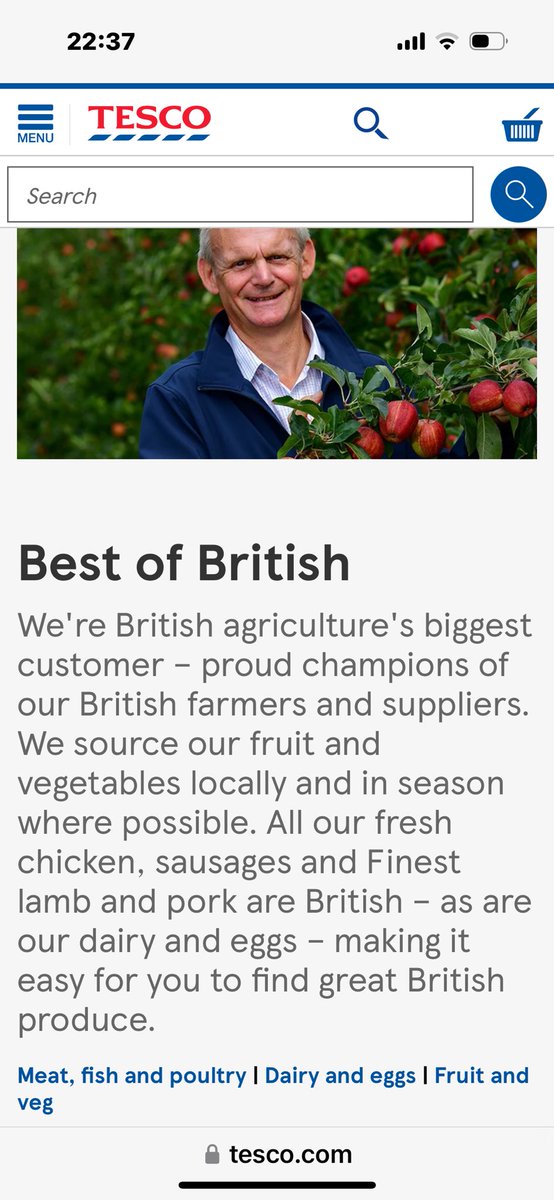 22:37

MENU
TESCO

Search

Best of British

We're British agriculture's biggest customer – proud champions of our British farmers and suppliers. We source our fruit and vegetables locally and in season where possible. All our fresh chicken, sausages and Finest lamb and pork are British – as are our dairy and eggs – making it easy for you to find great British produce.

Meat, fish and poultry | Dairy and eggs | Fruit and veg

tesco.com